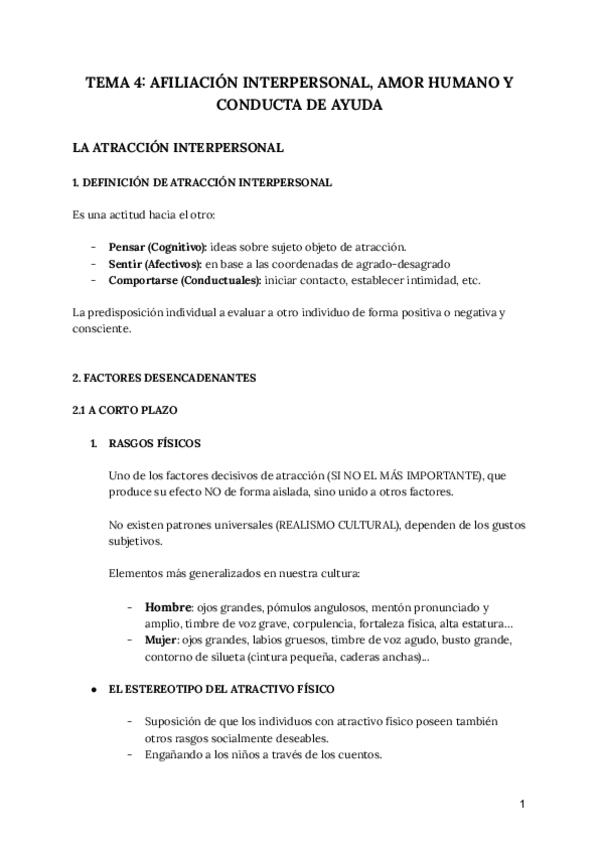 TEMA 4: AFILIACIÓN INTERPERSONAL, AMOR HUMANO Y CONDUCTA DE AYUDA

LA ATRACCIÓN INTERPERSONAL

1. DEFINICIÓN DE ATRACCIÓN INTERPERSONAL

Es una actitud hacia el otro:

- Pensar (Cognitivo): ideas sobre sujeto objeto de atracción.
- Sentir (Afectivos): en base a las coordenadas de agrado-desagrado
- Comportarse (Conductuales): iniciar contacto, establecer intimidad, etc.

La predisposición individual a evaluar a otro individuo de forma positiva o negativa y consciente.

2. FACTORES DESENCADENANTES

2.1 A CORTO PLAZO

1. RASGOS FÍSICOS

Uno de los factores decisivos de atracción (SI NO EL MÁS IMPORTANTE), que produce su efecto NO de forma aislada, sino unido a otros factores.

No existen patrones universales (REALISMO CULTURAL), dependen de los gustos subjetivos.

Elementos más generalizados en nuestra cultura:

- Hombre: ojos grandes, pómulos angulosos, mentón pronunciado y amplio, timbre de voz grave, corpulencia, fortaleza física, alta estatura...
- Mujer: ojos grandes, labios gruesos, timbre de voz agudo, busto grande, contorno de silueta (cintura pequeña, caderas anchas)...

● EL ESTEREOTIPO DEL ATRACTIVO FÍSICO

- Suposición de que los individuos con atractivo físico poseen también otros rasgos socialmente deseables.
- Engañando a los niños a través de los cuentos.

1